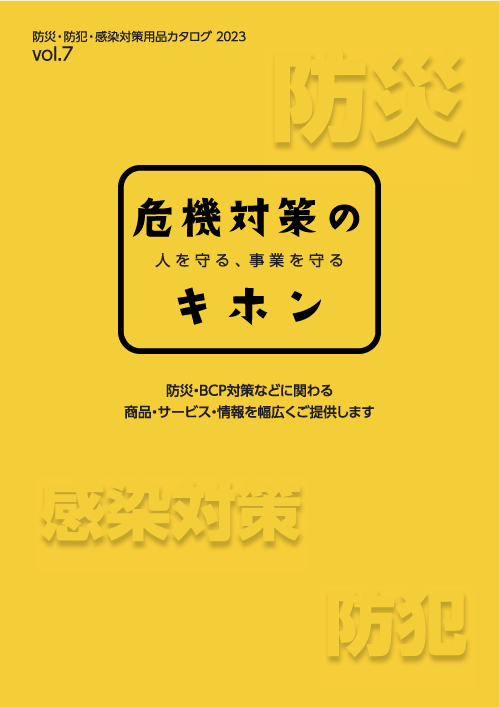 防災・防犯・感染対策用品カタログ 2023
vol.7

防災

危機対策の
人を守る、事業を守る
キホン

防災・BCP対策などに関わる
商品・サービス・情報を幅広くご提供します

感染対策

防犯